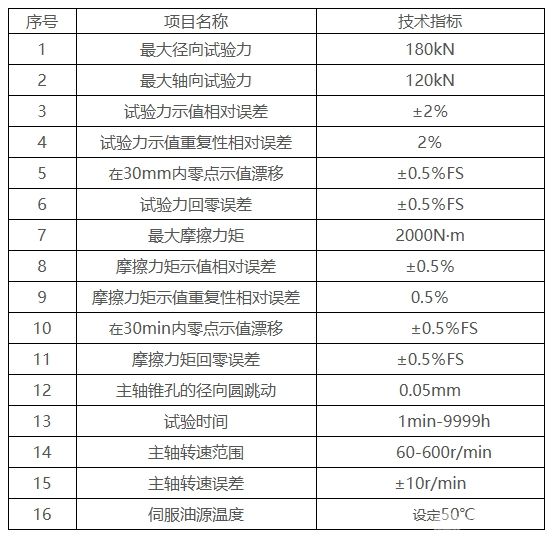 | 序号 | 项目名称 | 技术指标 |
|---|---|---|
| 1 | 最大径向试验力 | 180kN |
| 2 | 最大轴向试验力 | 120kN |
| 3 | 试验力示值相对误差 | ±2% |
| 4 | 试验力示值重复性相对误差 | 2% |
| 5 | 在30mm内零点示值漂移 | ±0.5%FS |
| 6 | 试验力回零误差 | ±0.5%FS |
| 7 | 最大摩擦力矩 | 2000N·m |
| 8 | 摩擦力矩示值相对误差 | ±0.5% |
| 9 | 摩擦力矩示值重复性相对误差 | 0.5% |
| 10 | 在30min内零点示值漂移 | ±0.5%FS |
| 11 | 摩擦力矩回零误差 | ±0.5%FS |
| 12 | 主轴锥孔的径向圆跳动 | 0.05mm |
| 13 | 试验时间 | 1min-9999h |
| 14 | 主轴转速范围 | 60-600r/min |
| 15 | 主轴转速误差 | ±10r/min |
| 16 | 伺服油源温度 | 设定50°C |